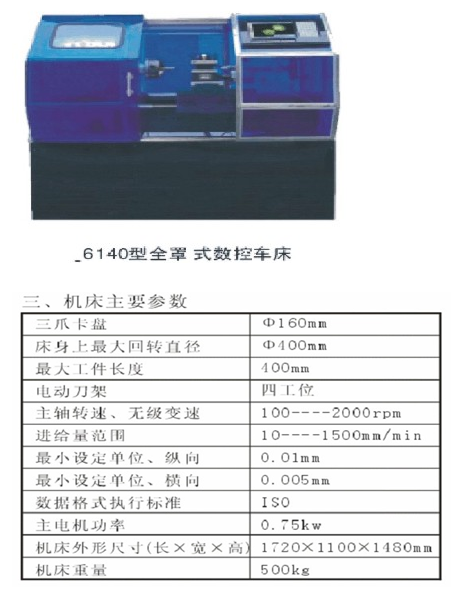 _6140型全罩式数控车床

三、机床主要参数

| 三爪卡盘 | Φ160mm |
|---|---|
| 床身上最大回转直径 | Φ400mm |
| 最大工件长度 | 400mm |
| 电动刀架 | 四工位 |
| 主轴转速、无级变速 | 100----2000rpm |
| 进给量范围 | 10----1500mm/min |
| 最小设定单位、纵向 | 0.01mm |
| 最小设定单位、横向 | 0.005mm |
| 数据格式执行标准 | ISO |
| 主电机功率 | 0.75kw |
| 机床外形尺寸(长×宽×高) | 1720×1100×1480mm |
| 机床重量 | 500kg |